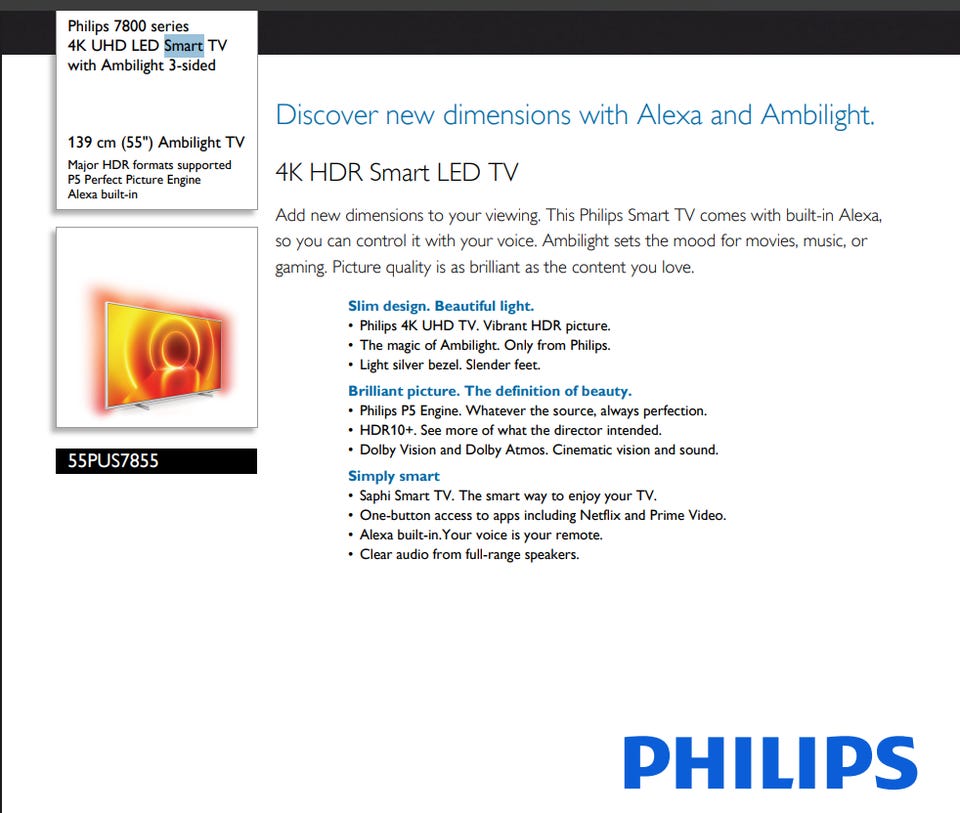 Philips 7800 series
4K UHD LED Smart TV
with Ambilight 3-sided

139 cm (55") Ambilight TV
Major HDR formats supported
P5 Perfect Picture Engine
Alexa built-in

55PUS7855

Discover new dimensions with Alexa and Ambilight.

4K HDR Smart LED TV

Add new dimensions to your viewing. This Philips Smart TV comes with built-in Alexa, so you can control it with your voice. Ambilight sets the mood for movies, music, or gaming. Picture quality is as brilliant as the content you love.

Slim design. Beautiful light.
• Philips 4K UHD TV. Vibrant HDR picture.
• The magic of Ambilight. Only from Philips.
• Light silver bezel. Slender feet.

Brilliant picture. The definition of beauty.
• Philips P5 Engine. Whatever the source, always perfection.
• HDR10+. See more of what the director intended.
• Dolby Vision and Dolby Atmos. Cinematic vision and sound.

Simply smart
• Saphi Smart TV. The smart way to enjoy your TV.
• One-button access to apps including Netflix and Prime Video.
• Alexa built-in.Your voice is your remote.
• Clear audio from full-range speakers.

PHILIPS